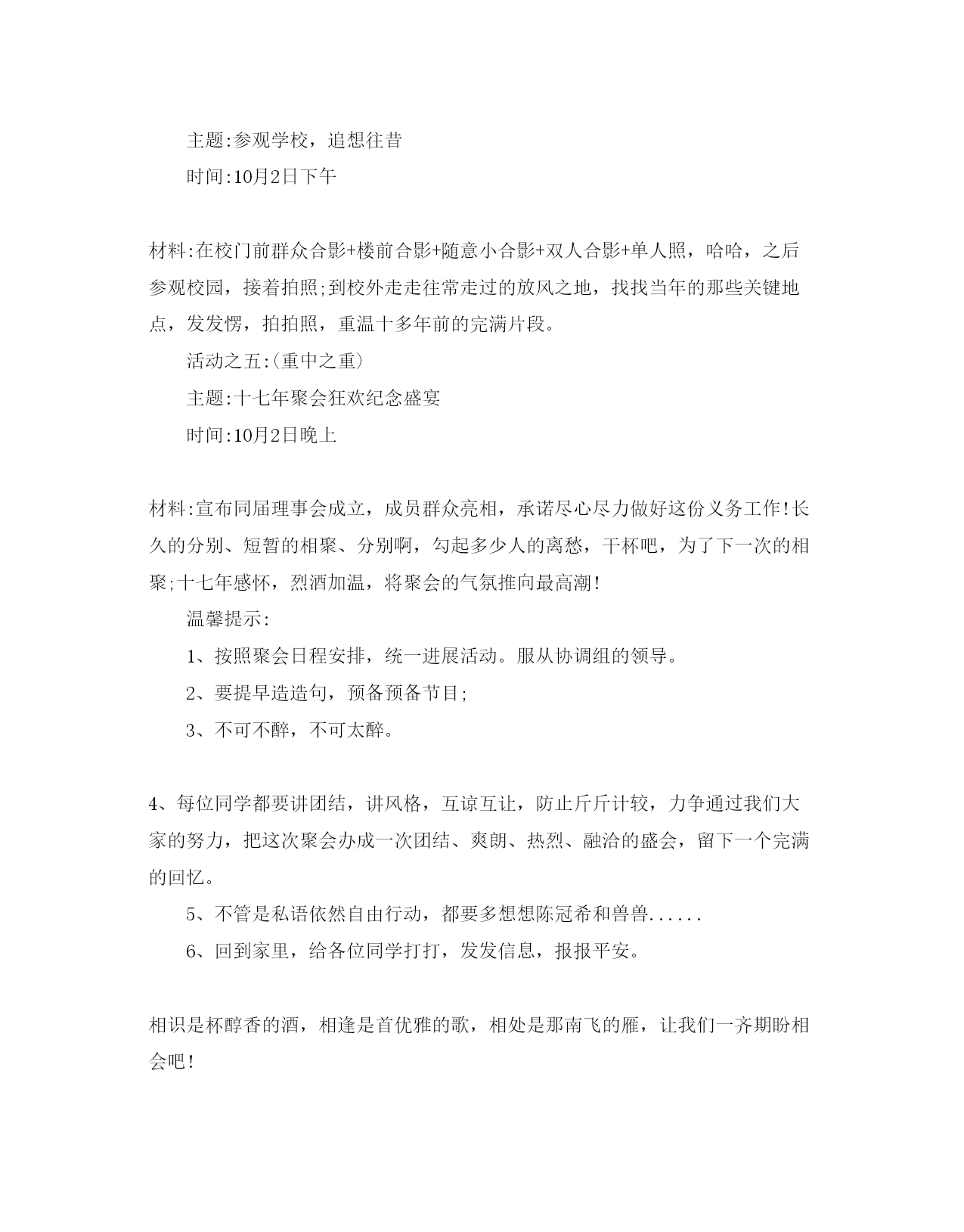 主题:参观学校，追想往昔

时间:10月2日下午

材料:在校门前群众合影+楼前合影+随意小合影+双人合影+单人照，哈哈，之后参观校园，接着拍照;到校外走走往常走过的放风之地，找找当年的那些关键地点，发发愣，拍拍照，重温十多年前的完满片段。

活动之五:(重中之重)

主题:十七年聚会狂欢纪念盛宴

时间:10月2日晚上

材料:宣布同届理事会成立，成员群众亮相，承诺尽心尽力做好这份义务工作!长久的分别、短暂的相聚、分别啊，勾起多少人的离愁，干杯吧，为了下一次的相聚;十七年感怀，烈酒加温，将聚会的气氛推向最高潮!

温馨提示:

1、按照聚会日程安排，统一进展活动。服从协调组的领导。

2、要提早造造句，预备预备节目;

3、不可不醉，不可太醉。

4、每位同学都要讲团结，讲风格，互谅互让，防止斤斤计较，力争通过我们大家的努力，把这次聚会办成一次团结、爽朗、热烈、融洽的盛会，留下一个完满的回忆。

5、不管是私语依然自由行动，都要多想想陈冠希和兽兽......

6、回到家里，给各位同学打打，发发信息，报报平安。

相识是杯醇香的酒，相逢是首优雅的歌，相处是那南飞的雁，让我们一齐期盼相会吧!